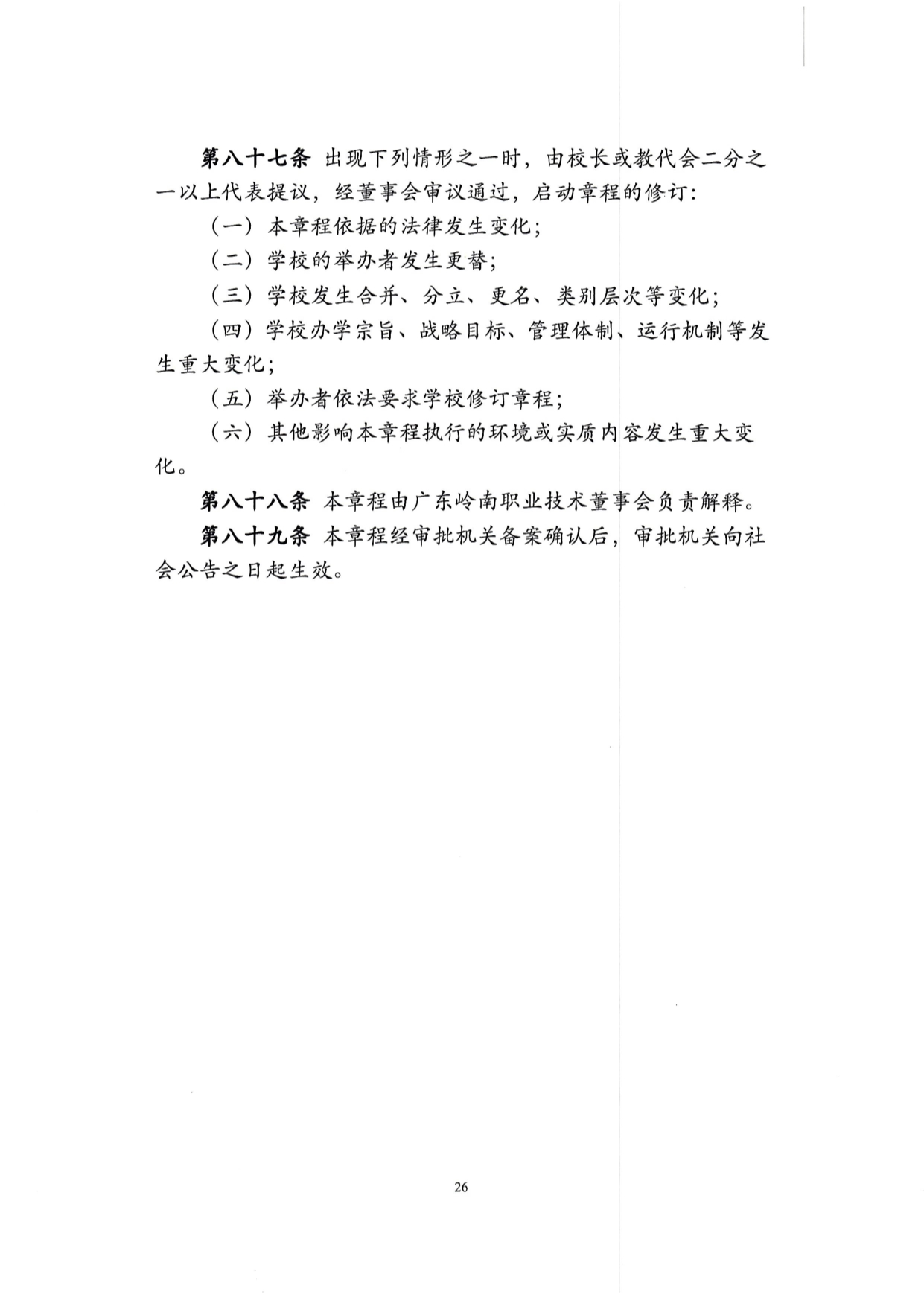 第八十七条 出现下列情形之一时，由校长或教代会二分之一以上代表提议，经董事会审议通过，启动章程的修订：

（一）本章程依据的法律发生变化；

（二）学校的举办者发生更替；

（三）学校发生合并、分立、更名、类别层次等变化；

（四）学校办学宗旨、战略目标、管理体制、运行机制等发生重大变化；

（五）举办者依法要求学校修订章程；

（六）其他影响本章程执行的环境或实质内容发生重大变化。

第八十八条 本章程由广东岭南职业技术董事会负责解释。

第八十九条 本章程经审批机关备案确认后，审批机关向社会公告之日起生效。

26